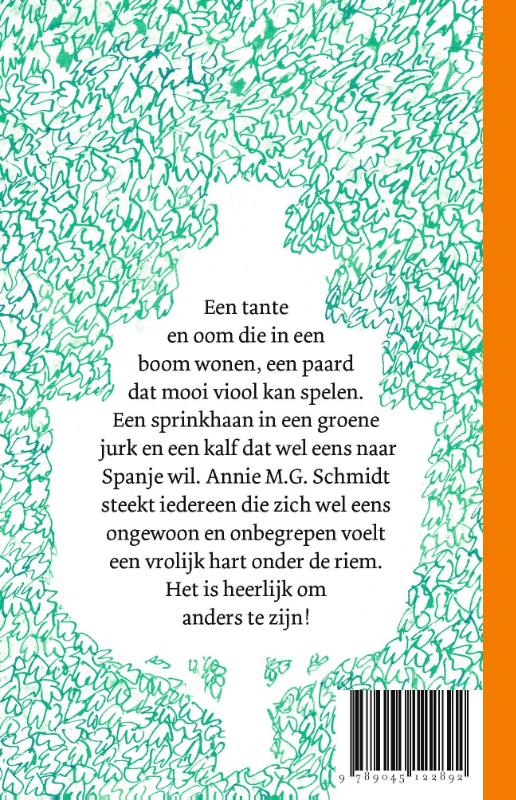 Een tante en oom die in een boom wonen, een paard dat mooi viool kan spelen. Een sprinkhaan in een groene jurk en een kalf dat wel eens naar Spanje wil. Annie M.G. Schmidt steekt iedereen die zich wel eens ongewoon en onbegrepen voelt een vrolijk hart onder de riem. Het is heerlijk om anders te zijn!

9 789045 122892